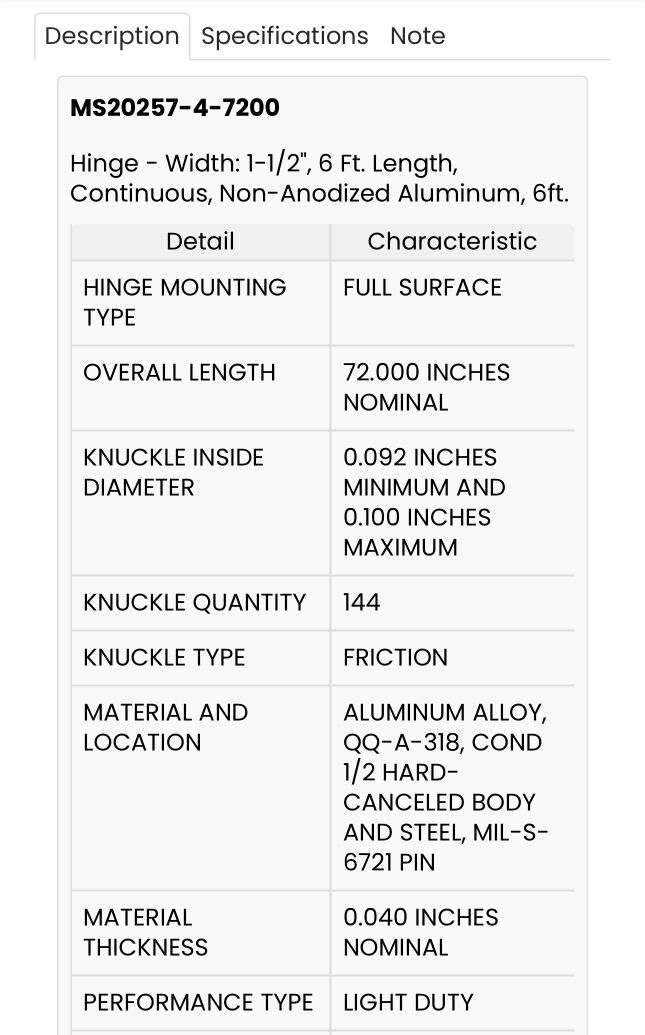 Description Specifications Note

MS20257-4-7200

Hinge - Width: 1-1/2", 6 Ft. Length, Continuous, Non-Anodized Aluminum, 6ft.

| Detail | Characteristic |
|---|---|
| HINGE MOUNTING TYPE | FULL SURFACE |
| OVERALL LENGTH | 72.000 INCHES NOMINAL |
| KNUCKLE INSIDE DIAMETER | 0.092 INCHES MINIMUM AND 0.100 INCHES MAXIMUM |
| KNUCKLE QUANTITY | 144 |
| KNUCKLE TYPE | FRICTION |
| MATERIAL AND LOCATION | ALUMINUM ALLOY, QQ-A-318, COND 1/2 HARD-CANCELED BODY AND STEEL, MIL-S-6721 PIN |
| MATERIAL THICKNESS | 0.040 INCHES NOMINAL |
| PERFORMANCE TYPE | LIGHT DUTY |